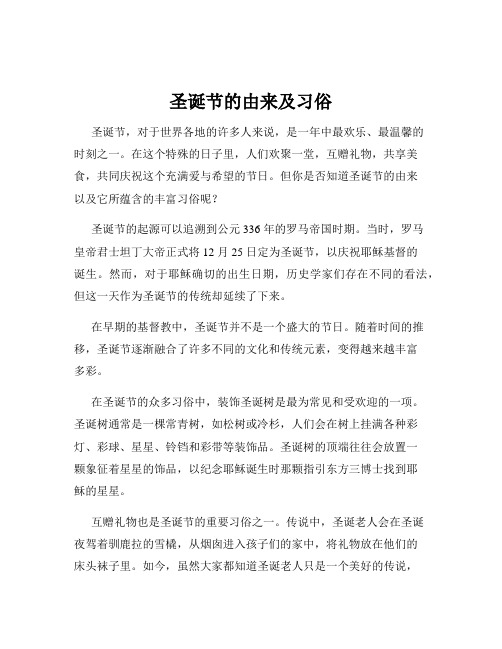 圣诞节的由来及习俗

圣诞节，对于世界各地的许多人来说，是一年中最欢乐、最温馨的时刻之一。在这个特殊的日子里，人们欢聚一堂，互赠礼物，共享美食，共同庆祝这个充满爱与希望的节日。但你是否知道圣诞节的由来以及它所蕴含的丰富习俗呢？

圣诞节的起源可以追溯到公元 336 年的罗马帝国时期。当时，罗马皇帝君士坦丁大帝正式将 12 月 25 日定为圣诞节，以庆祝耶稣基督的诞生。然而，对于耶稣确切的出生日期，历史学家们存在不同的看法，但这一天作为圣诞节的传统却延续了下来。

在早期的基督教中，圣诞节并不是一个盛大的节日。随着时间的推移，圣诞节逐渐融合了许多不同的文化和传统元素，变得越来越丰富多彩。

在圣诞节的众多习俗中，装饰圣诞树是最为常见和受欢迎的一项。圣诞树通常是一棵常青树，如松树或冷杉，人们会在树上挂满各种彩灯、彩球、星星、铃铛和彩带等装饰品。圣诞树的顶端往往会放置一颗象征着星星的饰品，以纪念耶稣诞生时那颗指引东方三博士找到耶稣的星星。

互赠礼物也是圣诞节的重要习俗之一。传说中，圣诞老人会在圣诞夜驾着驯鹿拉的雪橇，从烟囱进入孩子们的家中，将礼物放在他们的床头袜子里。如今，虽然大家都知道圣诞老人只是一个美好的传说，